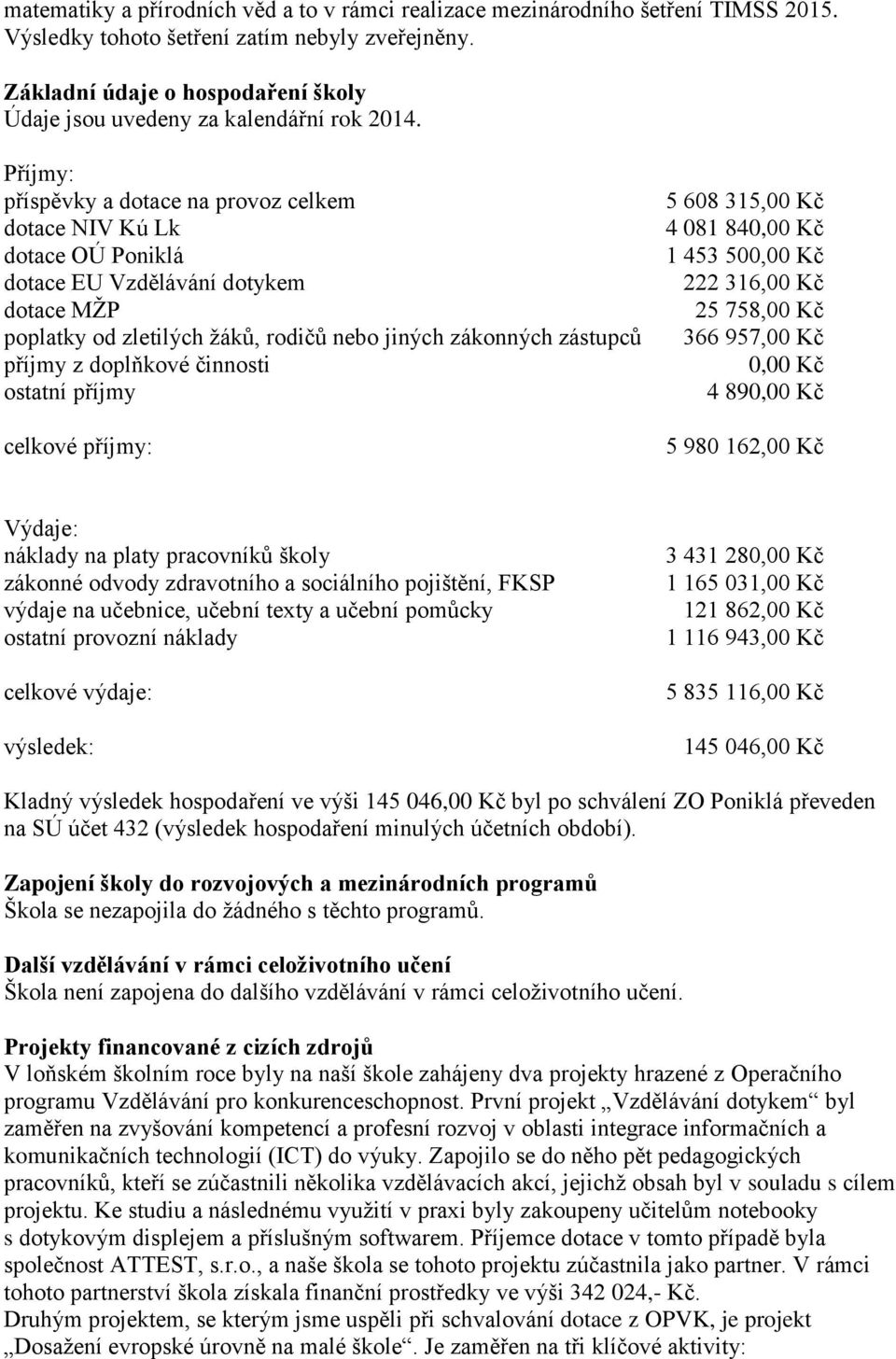 matematiky a přírodních věd a to v rámci realizace mezinárodního šetření TIMSS 2015. Výsledky tohoto šetření zatím nebyly zveřejněny.

Základní údaje o hospodaření školy
Údaje jsou uvedeny za kalendářní rok 2014.

Příjmy:

| | |
|---|---|
| příspěvky a dotace na provoz celkem | 5 608 315,00 Kč |
| dotace NIV Kú Lk | 4 081 840,00 Kč |
| dotace OÚ Poniklá | 1 453 500,00 Kč |
| dotace EU Vzdělávání dotykem | 222 316,00 Kč |
| dotace MŽP | 25 758,00 Kč |
| poplatky od zletilých žáků, rodičů nebo jiných zákonných zástupců | 366 957,00 Kč |
| příjmy z doplňkové činnosti | 0,00 Kč |
| ostatní příjmy | 4 890,00 Kč |
| celkové příjmy: | 5 980 162,00 Kč |

Výdaje:

| | |
|---|---|
| náklady na platy pracovníků školy | 3 431 280,00 Kč |
| zákonné odvody zdravotního a sociálního pojištění, FKSP | 1 165 031,00 Kč |
| výdaje na učebnice, učební texty a učební pomůcky | 121 862,00 Kč |
| ostatní provozní náklady | 1 116 943,00 Kč |
| celkové výdaje: | 5 835 116,00 Kč |
| výsledek: | 145 046,00 Kč |

Kladný výsledek hospodaření ve výši 145 046,00 Kč byl po schválení ZO Poniklá převeden na SÚ účet 432 (výsledek hospodaření minulých účetních období).

Zapojení školy do rozvojových a mezinárodních programů
Škola se nezapojila do žádného s těchto programů.

Další vzdělávání v rámci celoživotního učení
Škola není zapojena do dalšího vzdělávání v rámci celoživotního učení.

Projekty financované z cizích zdrojů
V loňském školním roce byly na naší škole zahájeny dva projekty hrazené z Operačního programu Vzdělávání pro konkurenceschopnost. První projekt „Vzdělávání dotykem“ byl zaměřen na zvyšování kompetencí a profesní rozvoj v oblasti integrace informačních a komunikačních technologií (ICT) do výuky. Zapojilo se do něho pět pedagogických pracovníků, kteří se zúčastnili několika vzdělávacích akcí, jejichž obsah byl v souladu s cílem projektu. Ke studiu a následnému využití v praxi byly zakoupeny učitelům notebooky s dotykovým displejem a příslušným softwarem. Příjemce dotace v tomto případě byla společnost ATTEST, s.r.o., a naše škola se tohoto projektu zúčastnila jako partner. V rámci tohoto partnerství škola získala finanční prostředky ve výši 342 024,- Kč.
Druhým projektem, se kterým jsme uspěli při schvalování dotace z OPVK, je projekt „Dosažení evropské úrovně na malé škole“. Je zaměřen na tři klíčové aktivity: